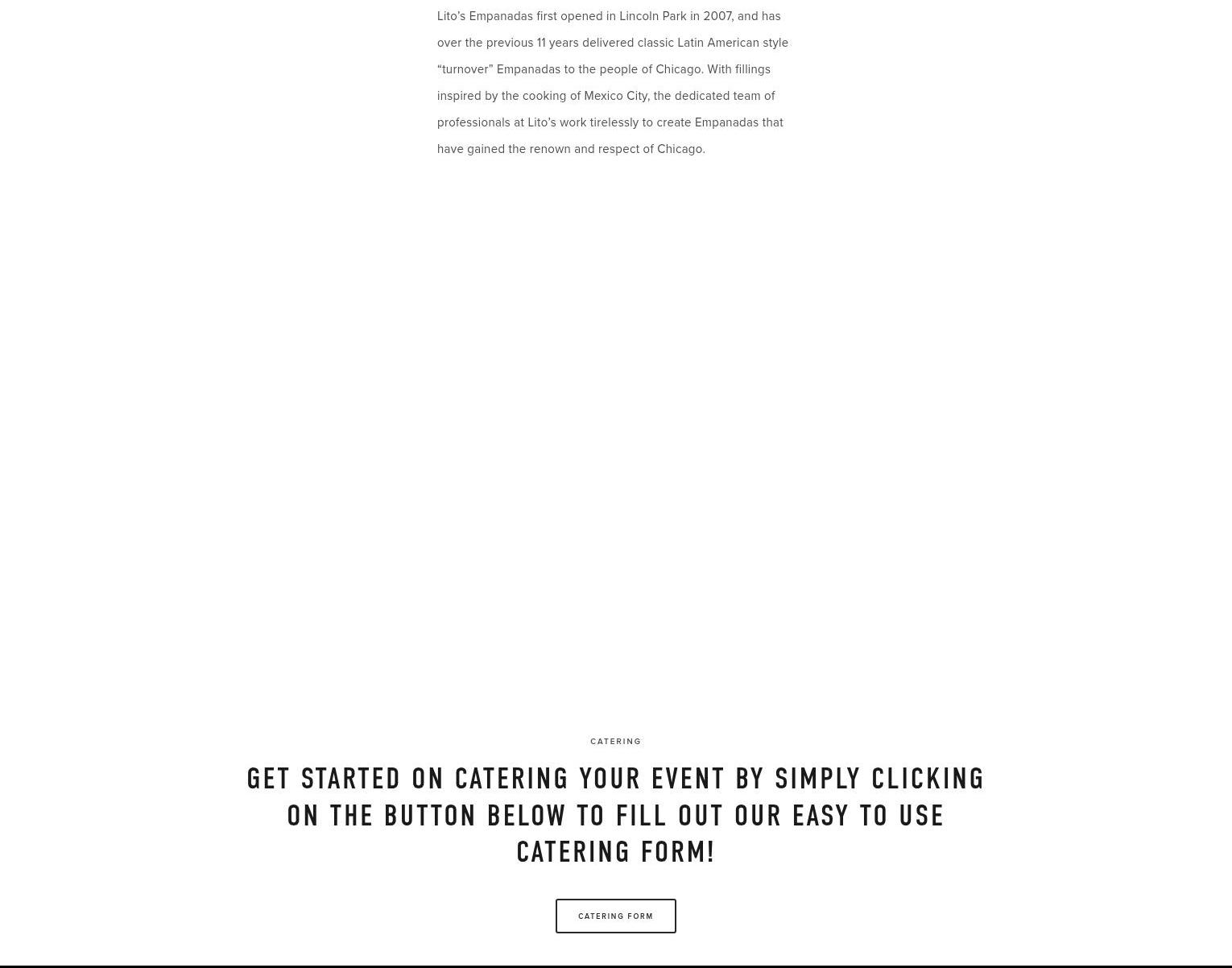 Lito's Empanadas first opened in Lincoln Park in 2007, and has over the previous 11 years delivered classic Latin American style "turnover" Empanadas to the people of Chicago. With fillings inspired by the cooking of Mexico City, the dedicated team of professionals at Lito's work tirelessly to create Empanadas that have gained the renown and respect of Chicago.

CATERING

GET STARTED ON CATERING YOUR EVENT BY SIMPLY CLICKING ON THE BUTTON BELOW TO FILL OUT OUR EASY TO USE CATERING FORM!

CATERING FORM